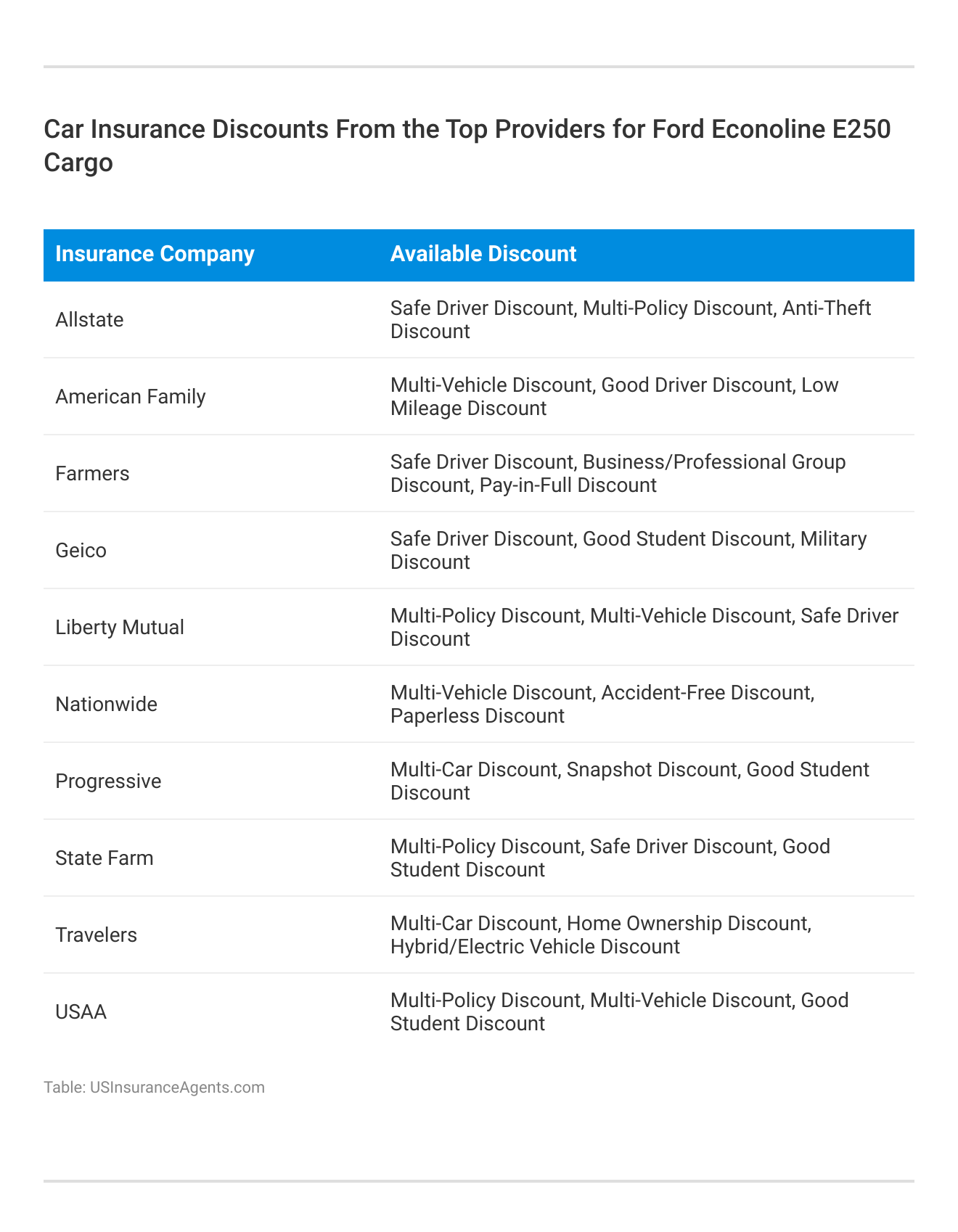 Car Insurance Discounts From the Top Providers for Ford Econoline E250 Cargo

| Insurance Company | Available Discount |
|---|---|
| Allstate | Safe Driver Discount, Multi-Policy Discount, Anti-Theft Discount |
| American Family | Multi-Vehicle Discount, Good Driver Discount, Low Mileage Discount |
| Farmers | Safe Driver Discount, Business/Professional Group Discount, Pay-in-Full Discount |
| Geico | Safe Driver Discount, Good Student Discount, Military Discount |
| Liberty Mutual | Multi-Policy Discount, Multi-Vehicle Discount, Safe Driver Discount |
| Nationwide | Multi-Vehicle Discount, Accident-Free Discount, Paperless Discount |
| Progressive | Multi-Car Discount, Snapshot Discount, Good Student Discount |
| State Farm | Multi-Policy Discount, Safe Driver Discount, Good Student Discount |
| Travelers | Multi-Car Discount, Home Ownership Discount, Hybrid/Electric Vehicle Discount |
| USAA | Multi-Policy Discount, Multi-Vehicle Discount, Good Student Discount |

Table: USInsuranceAgents.com